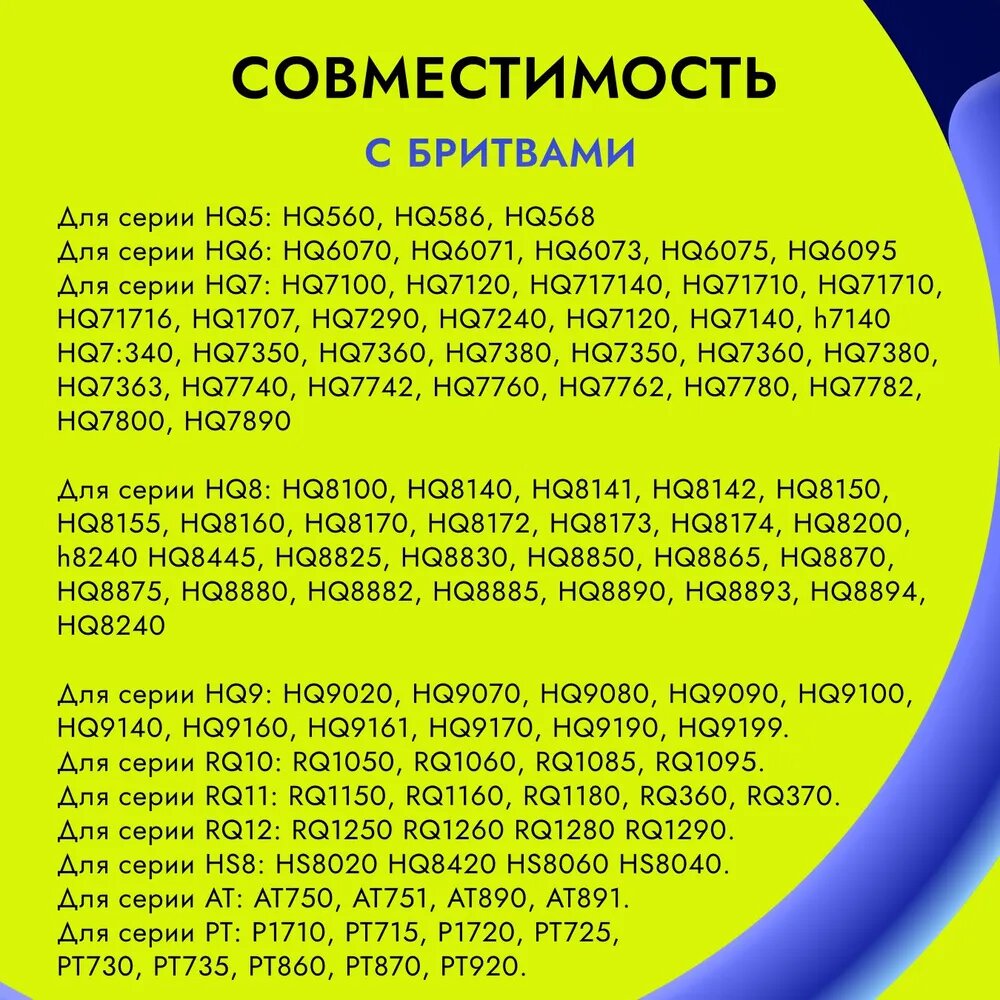 СОВМЕСТИМОСТЬ

С БРИТВАМИ

Для серии HQ5: HQ560, HQ586, HQ568
Для серии HQ6: HQ6070, HQ6071, HQ6073, HQ6075, HQ6095
Для серии HQ7: HQ7100, HQ7120, HQ717140, HQ71710, HQ71710, HQ71716, HQ1707, HQ7290, HQ7240, HQ7120, HQ7140, h7140 HQ7:340, HQ7350, HQ7360, HQ7380, HQ7350, HQ7360, HQ7380, HQ7363, HQ7740, HQ7742, HQ7760, HQ7762, HQ7780, HQ7782, HQ7800, HQ7890

Для серии HQ8: HQ8100, HQ8140, HQ8141, HQ8142, HQ8150, HQ8155, HQ8160, HQ8170, HQ8172, HQ8173, HQ8174, HQ8200, h8240 HQ8445, HQ8825, HQ8830, HQ8850, HQ8865, HQ8870, HQ8875, HQ8880, HQ8882, HQ8885, HQ8890, HQ8893, HQ8894, HQ8240

Для серии HQ9: HQ9020, HQ9070, HQ9080, HQ9090, HQ9100, HQ9140, HQ9160, HQ9161, HQ9170, HQ9190, HQ9199.
Для серии RQ10: RQ1050, RQ1060, RQ1085, RQ1095.
Для серии RQ11: RQ1150, RQ1160, RQ1180, RQ360, RQ370.
Для серии RQ12: RQ1250 RQ1260 RQ1280 RQ1290.
Для серии HS8: HS8020 HQ8420 HS8060 HS8040.
Для серии AT: AT750, AT751, AT890, AT891.
Для серии PT: P1710, PT715, P1720, PT725, PT730, PT735, PT860, PT870, PT920.